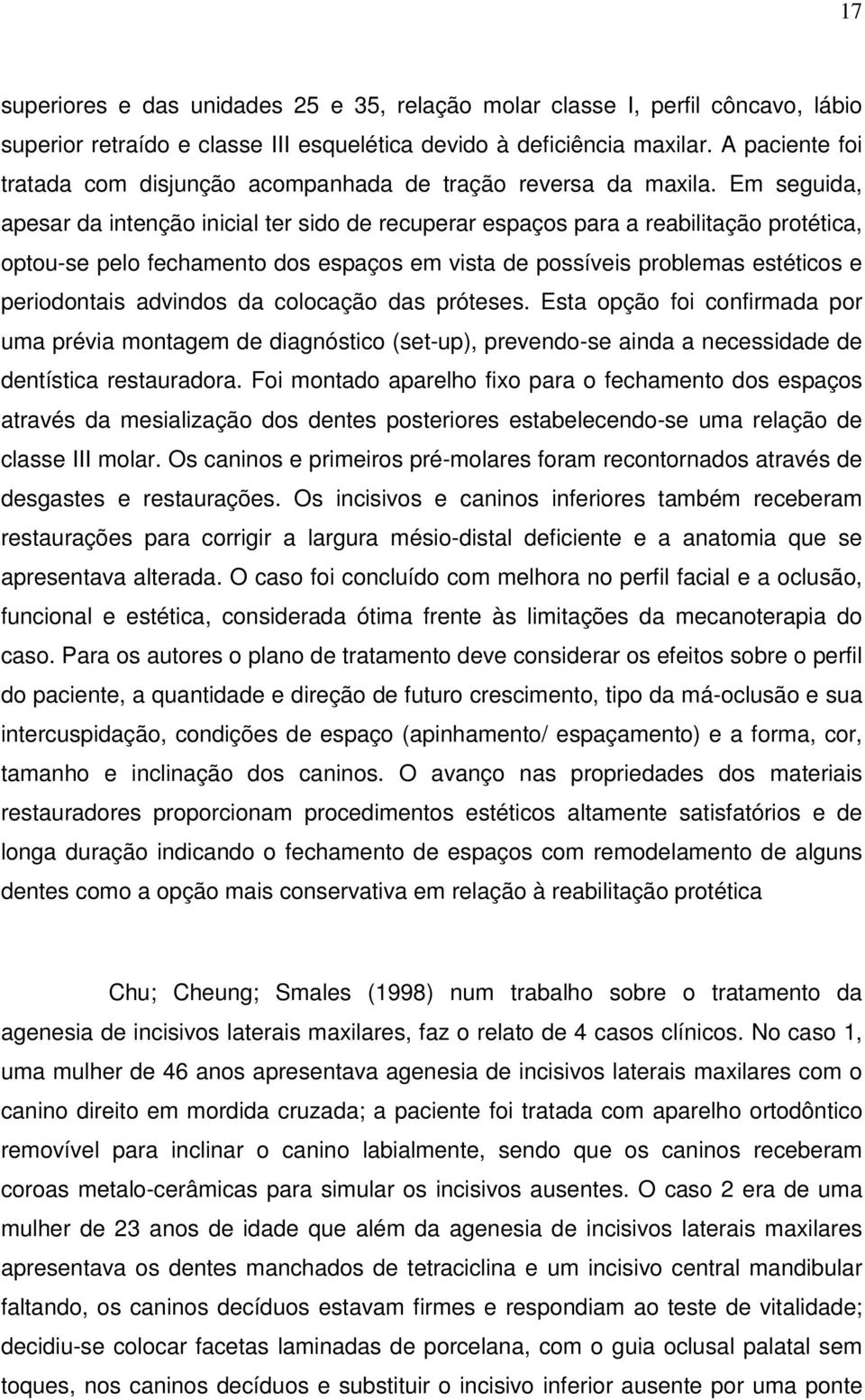 17

superiores e das unidades 25 e 35, relação molar classe I, perfil côncavo, lábio superior retraído e classe III esquelética devido à deficiência maxilar. A paciente foi tratada com disjunção acompanhada de tração reversa da maxila. Em seguida, apesar da intenção inicial ter sido de recuperar espaços para a reabilitação protética, optou-se pelo fechamento dos espaços em vista de possíveis problemas estéticos e periodontais advindos da colocação das próteses. Esta opção foi confirmada por uma prévia montagem de diagnóstico (set-up), prevendo-se ainda a necessidade de dentística restauradora. Foi montado aparelho fixo para o fechamento dos espaços através da mesialização dos dentes posteriores estabelecendo-se uma relação de classe III molar. Os caninos e primeiros pré-molares foram recontornados através de desgastes e restaurações. Os incisivos e caninos inferiores também receberam restaurações para corrigir a largura mésio-distal deficiente e a anatomia que se apresentava alterada. O caso foi concluído com melhora no perfil facial e a oclusão, funcional e estética, considerada ótima frente às limitações da mecanoterapia do caso. Para os autores o plano de tratamento deve considerar os efeitos sobre o perfil do paciente, a quantidade e direção de futuro crescimento, tipo da má-oclusão e sua intercuspidação, condições de espaço (apinhamento/ espaçamento) e a forma, cor, tamanho e inclinação dos caninos. O avanço nas propriedades dos materiais restauradores proporcionam procedimentos estéticos altamente satisfatórios e de longa duração indicando o fechamento de espaços com remodelamento de alguns dentes como a opção mais conservativa em relação à reabilitação protética

Chu; Cheung; Smales (1998) num trabalho sobre o tratamento da agenesia de incisivos laterais maxilares, faz o relato de 4 casos clínicos. No caso 1, uma mulher de 46 anos apresentava agenesia de incisivos laterais maxilares com o canino direito em mordida cruzada; a paciente foi tratada com aparelho ortodôntico removível para inclinar o canino labialmente, sendo que os caninos receberam coroas metalo-cerâmicas para simular os incisivos ausentes. O caso 2 era de uma mulher de 23 anos de idade que além da agenesia de incisivos laterais maxilares apresentava os dentes manchados de tetraciclina e um incisivo central mandibular faltando, os caninos decíduos estavam firmes e respondiam ao teste de vitalidade; decidiu-se colocar facetas laminadas de porcelana, com o guia oclusal palatal sem toques, nos caninos decíduos e substituir o incisivo inferior ausente por uma ponte